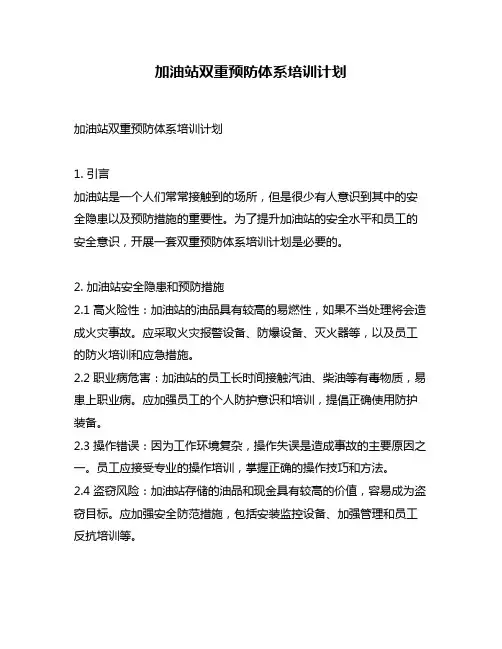 加油站双重预防体系培训计划

加油站双重预防体系培训计划

1. 引言
加油站是一个人们常常接触到的场所，但是很少有人意识到其中的安全隐患以及预防措施的重要性。为了提升加油站的安全水平和员工的安全意识，开展一套双重预防体系培训计划是必要的。

2. 加油站安全隐患和预防措施
2.1 高火险性：加油站的油品具有较高的易燃性，如果不当处理将会造成火灾事故。应采取火灾报警设备、防爆设备、灭火器等，以及员工的防火培训和应急措施。
2.2 职业病危害：加油站的员工长时间接触汽油、柴油等有毒物质，易患上职业病。应加强员工的个人防护意识和培训，提倡正确使用防护装备。
2.3 操作错误：因为工作环境复杂，操作失误是造成事故的主要原因之一。员工应接受专业的操作培训，掌握正确的操作技巧和方法。
2.4 盗窃风险：加油站存储的油品和现金具有较高的价值，容易成为盗窃目标。应加强安全防范措施，包括安装监控设备、加强管理和员工反抗培训等。